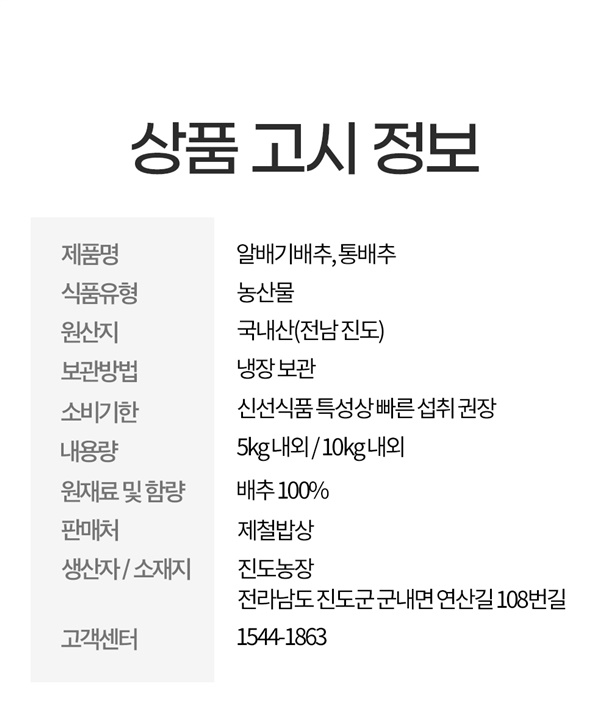 상품 고시 정보

제품명
알배기배추, 통배추

식품유형
농산물

원산지
국내산(전남 진도)

보관방법
냉장 보관

소비기한
신선식품 특성상 빠른 섭취 권장

내용량
5kg 내외 / 10kg 내외

원재료 및 함량
배추 100%

판매처
제철밥상

생산자 / 소재지
진도농장
전라남도 진도군 군내면 연산길 108번길

고객센터
1544-1863